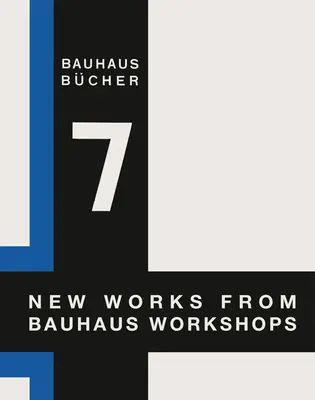 BAUHAUS
BÜCHER

7

NEW WORKS FROM
BAUHAUS WORKSHOPS